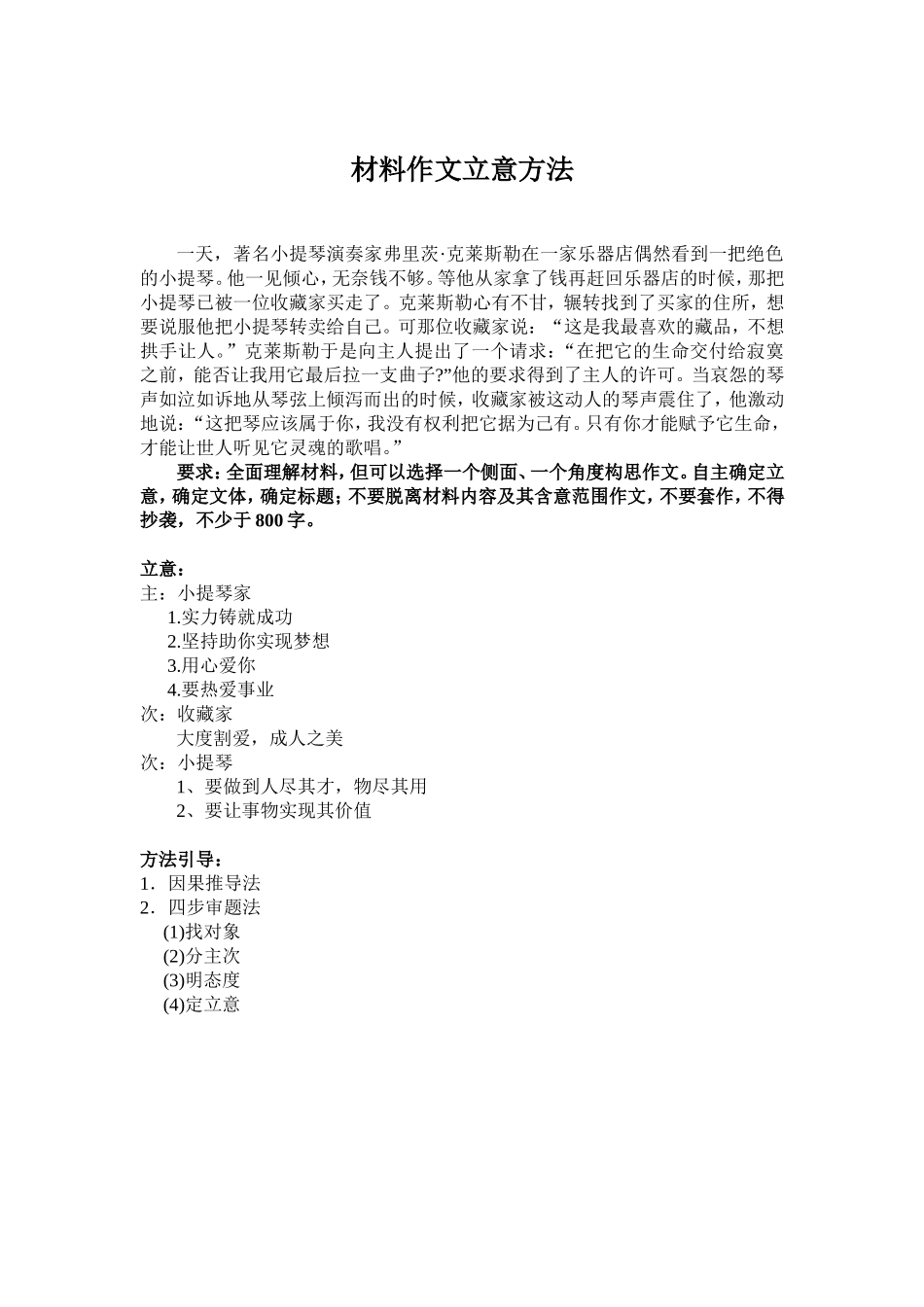 材料作文立意方法

一天，著名小提琴演奏家弗里茨·克莱斯勒在一家乐器店偶然看到一把绝色的小提琴。他一见倾心，无奈钱不够。等他从家拿了钱再赶回乐器店的时候，那把小提琴已被一位收藏家买走了。克莱斯勒心有不甘，辗转找到了买家的住所，想要说服他把小提琴转卖给自己。可那位收藏家说：“这是我最喜欢的藏品，不想拱手让人。”克莱斯勒于是向主人提出了一个请求：“在把它的生命交付给寂寞之前，能否让我用它最后拉一支曲子?”他的要求得到了主人的许可。当哀怨的琴声如泣如诉地从琴弦上倾泻而出的时候，收藏家被这动人的琴声震住了，他激动地说：“这把琴应该属于你，我没有权利把它据为己有。只有你才能赋予它生命，才能让世人听见它灵魂的歌唱。”

要求：全面理解材料，但可以选择一个侧面、一个角度构思作文。自主确定立意，确定文体，确定标题；不要脱离材料内容及其含意范围作文，不要套作，不得抄袭，不少于800字。

立意：
主：小提琴家
1.实力铸就成功
2.坚持助你实现梦想
3.用心爱你
4.要热爱事业
次：收藏家
大度割爱，成人之美
次：小提琴
1、要做到人尽其才，物尽其用
2、要让事物实现其价值

方法引导：
1．因果推导法
2．四步审题法
(1)找对象
(2)分主次
(3)明态度
(4)定立意